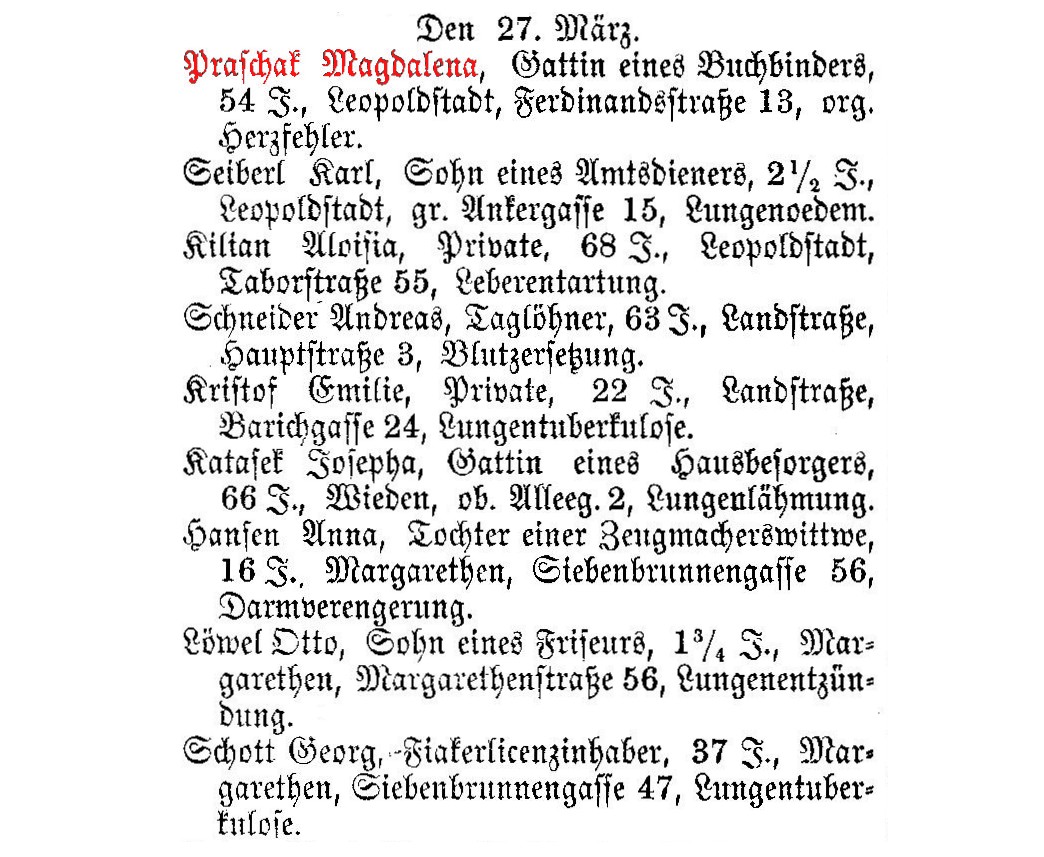 Den 27. März.

Praschak Magdalena, Gattin eines Buchbinders, 54 J., Leopoldstadt, Ferdinandsstraße 13, org. Herzfehler.

Seiberl Karl, Sohn eines Amtsdieners, $2\frac{1}{2}$ J., Leopoldstadt, gr. Ankergasse 15, Lungenoedem.

Kilian Aloisia, Private, 68 J., Leopoldstadt, Taborstraße 55, Leberentartung.

Schneider Andreas, Taglöhner, 63 J., Landstraße, Hauptstraße 3, Blutzersetzung.

Kristof Emilie, Private, 22 J., Landstraße, Barichgasse 24, Lungentuberkulose.

Katasek Josepha, Gattin eines Hausbesorgers, 66 J., Wieden, ob. Alleeg. 2, Lungenlähmung.

Hansen Anna, Tochter einer Zeugmacherswittwe, 16 J., Margarethen, Siebenbrunnengasse 56, Darmverengerung.

Löwel Otto, Sohn eines Friseurs, $1\frac{3}{4}$ J., Margarethen, Margarethenstraße 56, Lungenentzündung.

Schott Georg, Fiakerlicenzinhaber, 37 J., Margarethen, Siebenbrunnengasse 47, Lungentuberkulose.